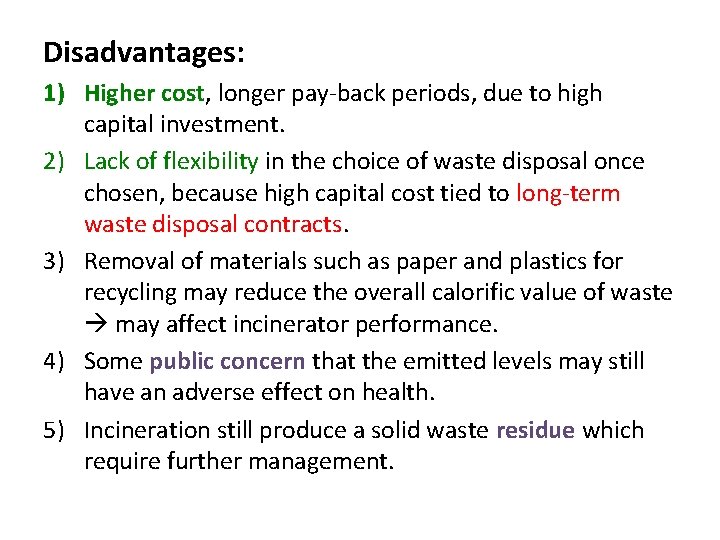 Disadvantages:

1) Higher cost, longer pay-back periods, due to high capital investment.

2) Lack of flexibility in the choice of waste disposal once chosen, because high capital cost tied to long-term waste disposal contracts.

3) Removal of materials such as paper and plastics for recycling may reduce the overall calorific value of waste → may affect incinerator performance.

4) Some public concern that the emitted levels may still have an adverse effect on health.

5) Incineration still produce a solid waste residue which require further management.